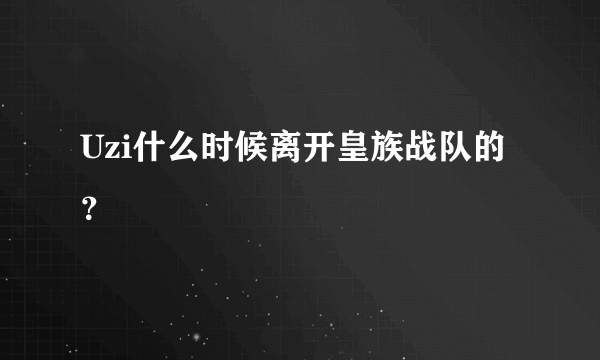 Uzi什么时候离开皇族战队的？